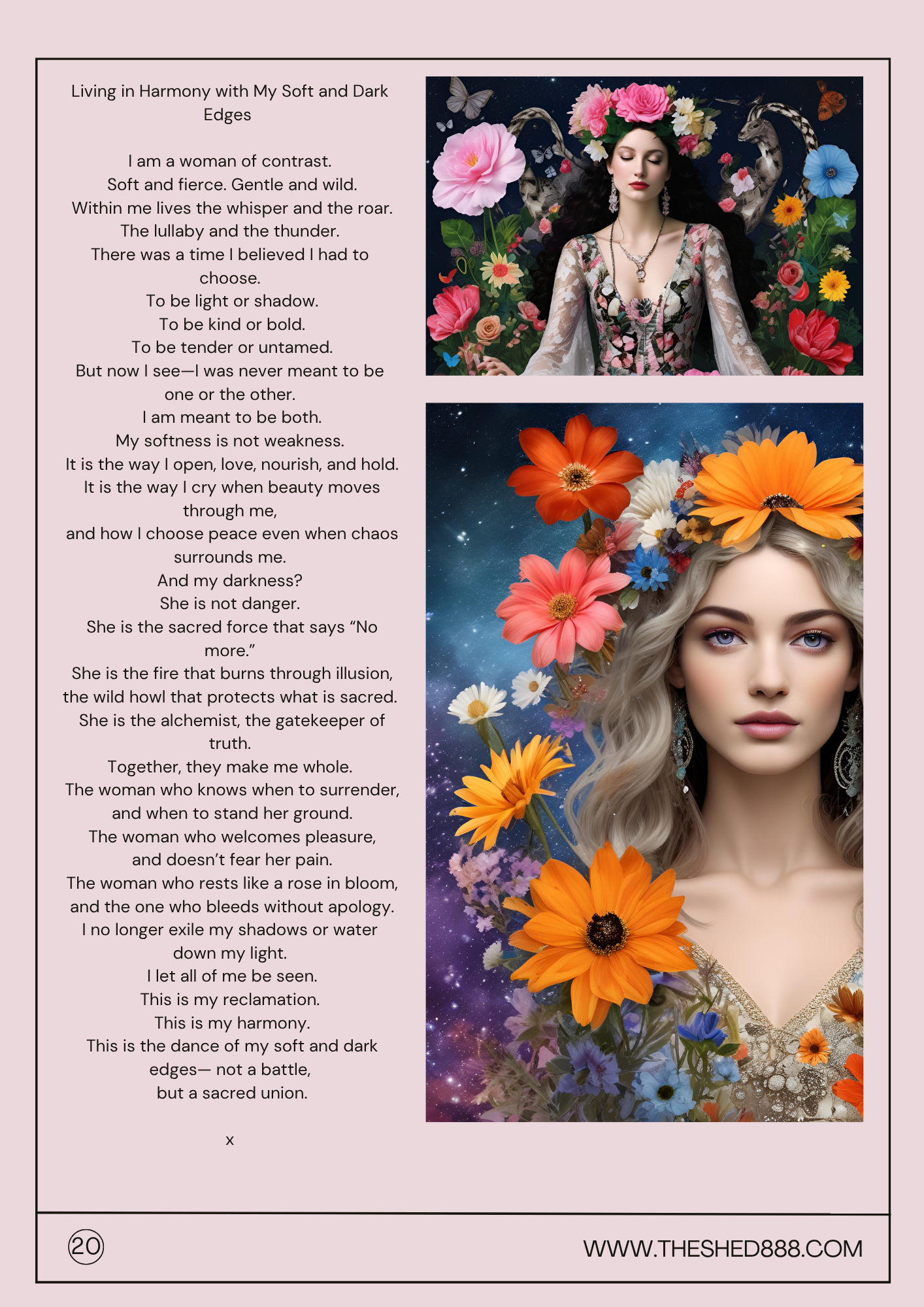 Living in Harmony with My Soft and Dark Edges

I am a woman of contrast.
Soft and fierce. Gentle and wild.
Within me lives the whisper and the roar.
The lullaby and the thunder.
There was a time I believed I had to choose.
To be light or shadow.
To be kind or bold.
To be tender or untamed.
But now I see—I was never meant to be one or the other.
I am meant to be both.
My softness is not weakness.
It is the way I open, love, nourish, and hold.
It is the way I cry when beauty moves through me,
and how I choose peace even when chaos surrounds me.
And my darkness?
She is not danger.
She is the sacred force that says "No more."
She is the fire that burns through illusion,
the wild howl that protects what is sacred.
She is the alchemist, the gatekeeper of truth.
Together, they make me whole.
The woman who knows when to surrender,
and when to stand her ground.
The woman who welcomes pleasure,
and doesn't fear her pain.
The woman who rests like a rose in bloom,
and the one who bleeds without apology.
I no longer exile my shadows or water down my light.
I let all of me be seen.
This is my reclamation.
This is my harmony.
This is the dance of my soft and dark edges— not a battle,
but a sacred union.

x

20

WWW.THESHED888.COM